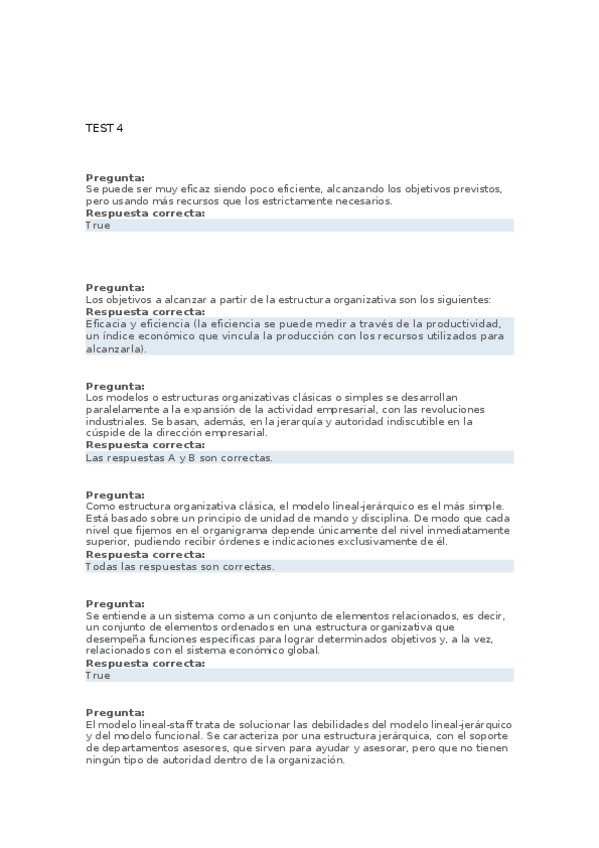 TEST 4

Pregunta:
Se puede ser muy eficaz siendo poco eficiente, alcanzando los objetivos previstos, pero usando más recursos que los estrictamente necesarios.
Respuesta correcta:
True

Pregunta:
Los objetivos a alcanzar a partir de la estructura organizativa son los siguientes:
Respuesta correcta:
Eficacia y eficiencia (la eficiencia se puede medir a través de la productividad, un índice económico que vincula la producción con los recursos utilizados para alcanzarla).

Pregunta:
Los modelos o estructuras organizativas clásicas o simples se desarrollan paralelamente a la expansión de la actividad empresarial, con las revoluciones industriales. Se basan, además, en la jerarquía y autoridad indiscutible en la cúspide de la dirección empresarial.
Respuesta correcta:
Las respuestas A y B son correctas.

Pregunta:
Como estructura organizativa clásica, el modelo lineal-jerárquico es el más simple. Está basado sobre un principio de unidad de mando y disciplina. De modo que cada nivel que fijemos en el organigrama depende únicamente del nivel inmediatamente superior, pudiendo recibir órdenes e indicaciones exclusivamente de él.
Respuesta correcta:
Todas las respuestas son correctas.

Pregunta:
Se entiende a un sistema como a un conjunto de elementos relacionados, es decir, un conjunto de elementos ordenados en una estructura organizativa que desempeña funciones específicas para lograr determinados objetivos y, a la vez, relacionados con el sistema económico global.
Respuesta correcta:
True

Pregunta:
El modelo lineal-staff trata de solucionar las debilidades del modelo lineal-jerárquico y del modelo funcional. Se caracteriza por una estructura jerárquica, con el soporte de departamentos asesores, que sirven para ayudar y asesorar, pero que no tienen ningún tipo de autoridad dentro de la organización.